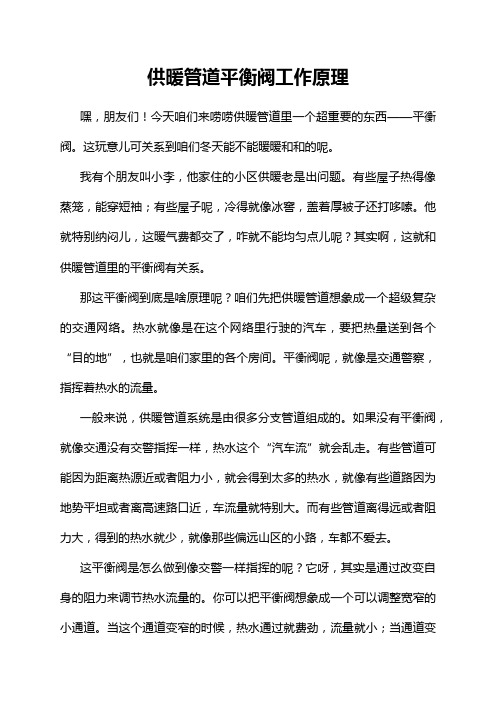 供暖管道平衡阀工作原理

嘿，朋友们！今天咱们来唠唠供暖管道里一个超重要的东西——平衡阀。这玩意儿可关系到咱们冬天能不能暖暖和和的呢。

我有个朋友叫小李，他家住的小区供暖老是出问题。有些屋子热得像蒸笼，能穿短袖；有些屋子呢，冷得就像冰窖，盖着厚被子还打哆嗦。他就特别纳闷儿，这暖气费都交了，咋就不能均匀点儿呢？其实啊，这就和供暖管道里的平衡阀有关系。

那这平衡阀到底是啥原理呢？咱们先把供暖管道想象成一个超级复杂的交通网络。热水就像是在这个网络里行驶的汽车，要把热量送到各个“目的地”，也就是咱们家里的各个房间。平衡阀呢，就像是交通警察，指挥着热水的流量。

一般来说，供暖管道系统是由很多分支管道组成的。如果没有平衡阀，就像交通没有交警指挥一样，热水这个“汽车流”就会乱走。有些管道可能因为距离热源近或者阻力小，就会得到太多的热水，就像有些道路因为地势平坦或者离高速路口近，车流量就特别大。而有些管道离得远或者阻力大，得到的热水就少，就像那些偏远山区的小路，车都不爱去。

这平衡阀是怎么做到像交警一样指挥的呢？它呀，其实是通过改变自身的阻力来调节热水流量的。你可以把平衡阀想象成一个可以调整宽窄的小通道。当这个通道变窄的时候，热水通过就费劲，流量就小；当通道变